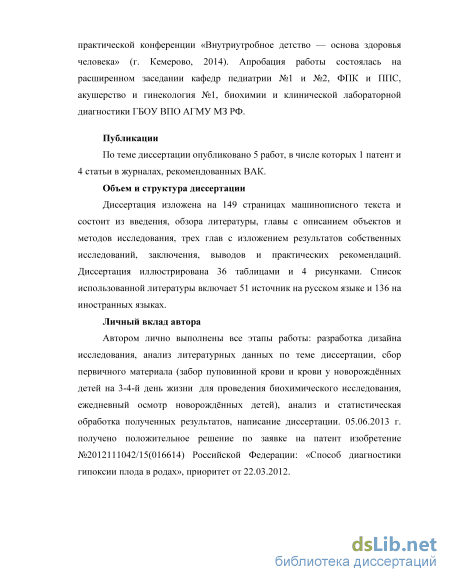 практической конференции «Внутриутробное детство — основа здоровья человека» (г. Кемерово, 2014). Апробация работы состоялась на расширенном заседании кафедр педиатрии №1 и №2, ФПК и ППС, акушерство и гинекология №1, биохимии и клинической лабораторной диагностики ГБОУ ВПО АГМУ МЗ РФ.

Публикации

По теме диссертации опубликовано 5 работ, в числе которых 1 патент и 4 статьи в журналах, рекомендованных ВАК.

Объем и структура диссертации

Диссертация изложена на 149 страницах машинописного текста и состоит из введения, обзора литературы, главы с описанием объектов и методов исследования, трех глав с изложением результатов собственных исследований, заключения, выводов и практических рекомендаций. Диссертация иллюстрирована 36 таблицами и 4 рисунками. Список использованной литературы включает 51 источник на русском языке и 136 на иностранных языках.

Личный вклад автора

Автором лично выполнены все этапы работы: разработка дизайна исследования, анализ литературных данных по теме диссертации, сбор первичного материала (забор пуповинной крови и крови у новорождённых детей на 3-4-й день жизни для проведения биохимического исследования, ежедневный осмотр новорождённых детей), анализ и статистическая обработка полученных результатов, написание диссертации. 05.06.2013 г. получено положительное решение по заявке на патент изобретение №2012111042/15(016614) Российской Федерации: «Способ диагностики гипоксии плода в родах», приоритет от 22.03.2012.

dsLib.net
библиотека диссертаций